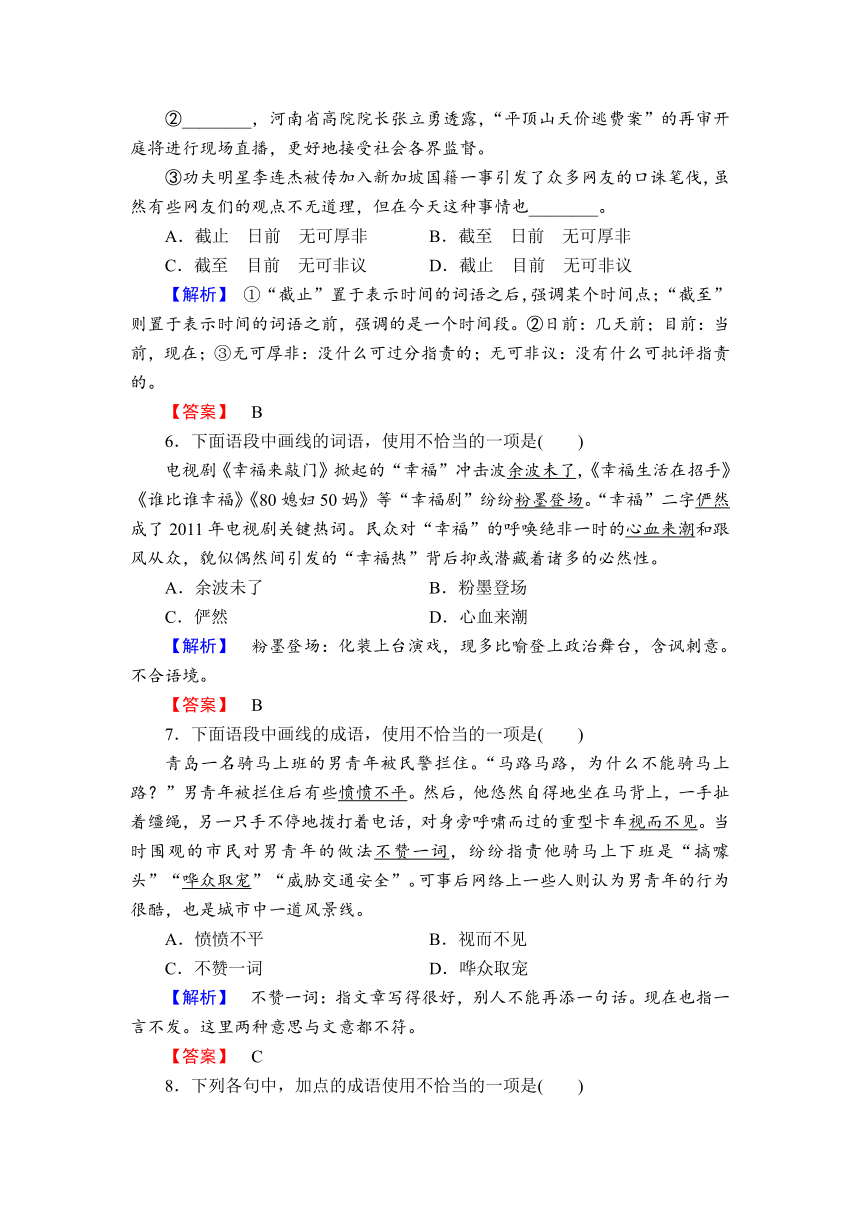 ②________，河南省高院院长张立勇透露，“平顶山天价逃费案”的再审开庭将进行现场直播，更好地接受社会各界监督。

③功夫明星李连杰被传加入新加坡国籍一事引发了众多网友的口诛笔伐，虽然有些网友们的观点不无道理，但在今天这种事情也________。

A．截止　日前　无可厚非　　　　B．截至　日前　无可厚非

C．截至　目前　无可非议　　　　D．截止　目前　无可非议

【解析】 ①“截止”置于表示时间的词语之后，强调某个时间点；“截至”则置于表示时间的词语之前，强调的是一个时间段。②日前：几天前；目前：当前，现在；③无可厚非：没什么可过分指责的；无可非议：没有什么可批评指责的。

【答案】 B

6．下面语段中画线的词语，使用不恰当的一项是(　　)

电视剧《幸福来敲门》掀起的“幸福”冲击波余波未了，《幸福生活在招手》《谁比谁幸福》《80媳妇50妈》等“幸福剧”纷纷粉墨登场。“幸福”二字俨然成了2011年电视剧关键热词。民众对“幸福”的呼唤绝非一时的心血来潮和跟风从众，貌似偶然间引发的“幸福热”背后抑或潜藏着诸多的必然性。

A．余波未了　　　　　　　　B．粉墨登场

C．俨然　　　　　　　　　　D．心血来潮

【解析】 粉墨登场：化装上台演戏，现多比喻登上政治舞台，含讽刺意。不合语境。

【答案】 B

7．下面语段中画线的成语，使用不恰当的一项是(　　)

青岛一名骑马上班的男青年被民警拦住。“马路马路，为什么不能骑马上路？”男青年被拦住后有些愤愤不平。然后，他悠然自得地坐在马背上，一手扯着缰绳，另一只手不停地拨打着电话，对身旁呼啸而过的重型卡车视而不见。当时围观的市民对男青年的做法不赞一词，纷纷指责他骑马上下班是“搞噱头”“哗众取宠”“威胁交通安全”。可事后网络上一些人则认为男青年的行为很酷，也是城市中一道风景线。

A．愤愤不平　　　　　　　　B．视而不见

C．不赞一词　　　　　　　　D．哗众取宠

【解析】 不赞一词：指文章写得很好，别人不能再添一句话。现在也指一言不发。这里两种意思与文意都不符。

【答案】 C

8．下列各句中，加点的成语使用不恰当的一项是(　　)